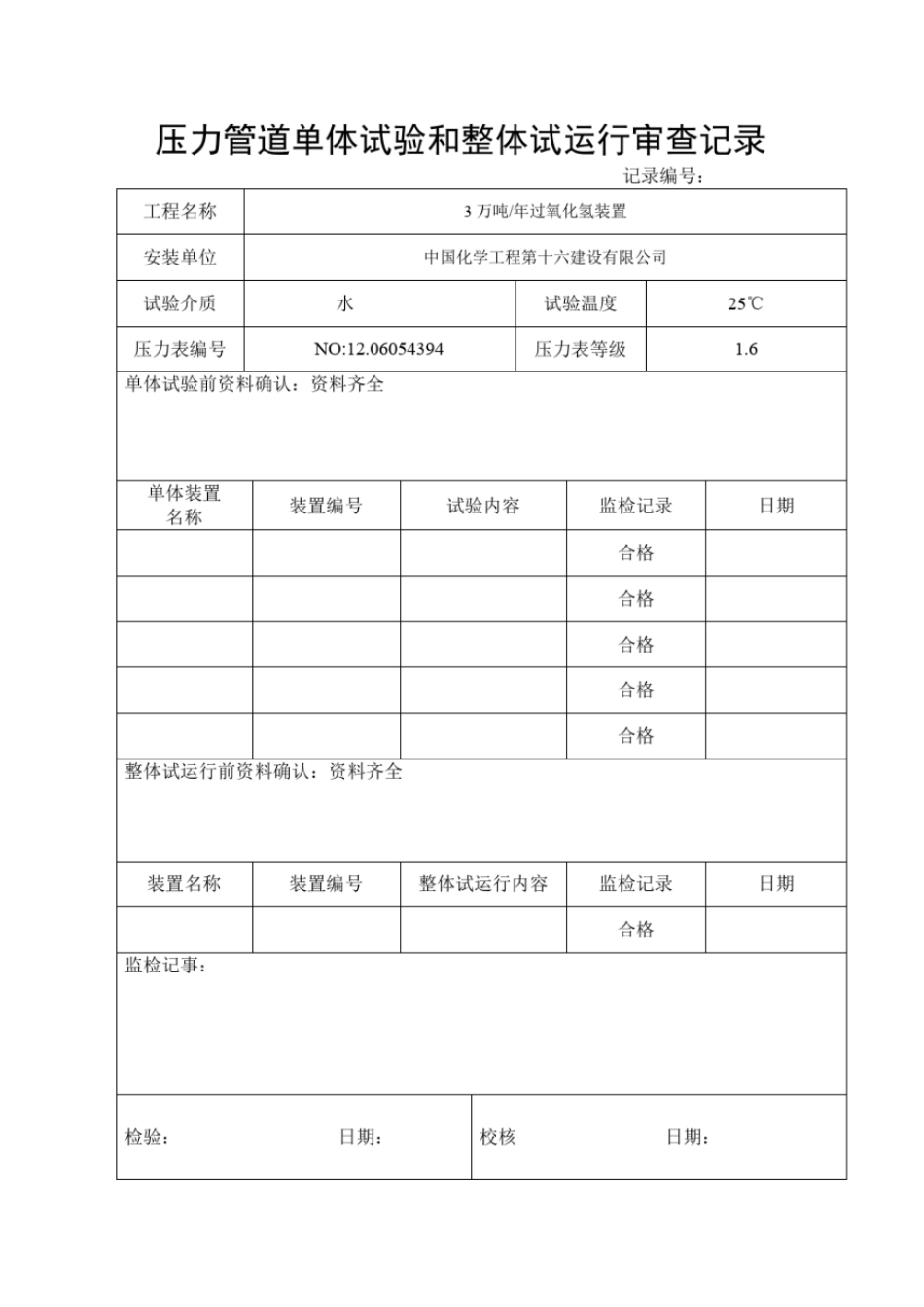 压力管道单体试验和整体试运行审查记录

记录编号：

| 工程名称 | 3 万吨/年过氧化氢装置 | | |
|---|---|---|---|
| 安装单位 | 中国化学工程第十六建设有限公司 | | |
| 试验介质 | 水 | 试验温度 | 25℃ |
| 压力表编号 | NO:12.06054394 | 压力表等级 | 1.6 |

单体试验前资料确认：资料齐全

| 单体装置名称 | 装置编号 | 试验内容 | 监检记录 | 日期 |
|---|---|---|---|---|
| | | | 合格 | |
| | | | 合格 | |
| | | | 合格 | |
| | | | 合格 | |
| | | | 合格 | |

整体试运行前资料确认：资料齐全

| 装置名称 | 装置编号 | 整体试运行内容 | 监检记录 | 日期 |
|---|---|---|---|---|
| | | | 合格 | |

监检记事：

检验： 日期： 校核 日期：